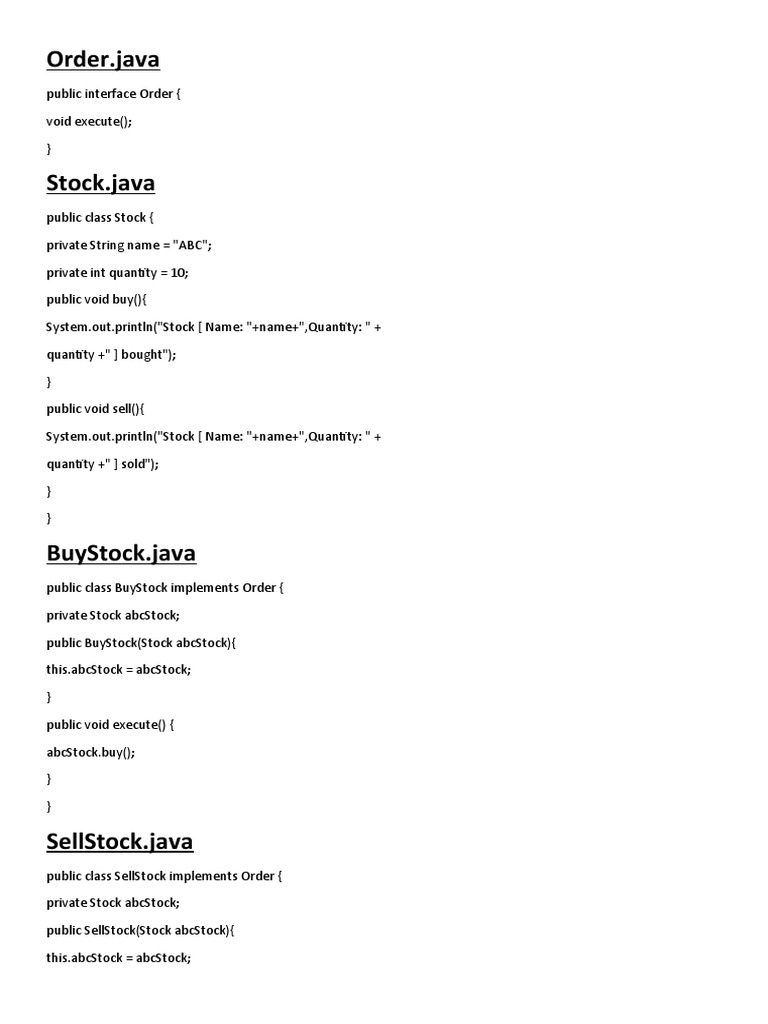 Order.java

public interface Order {

void execute();

}

Stock.java

public class Stock {

private String name = "ABC";

private int quantity = 10;

public void buy(){

System.out.println("Stock [ Name: "+name+",Quantity: " +

quantity +" ] bought");

}

public void sell(){

System.out.println("Stock [ Name: "+name+",Quantity: " +

quantity +" ] sold");

}

}

BuyStock.java

public class BuyStock implements Order {

private Stock abcStock;

public BuyStock(Stock abcStock){

this.abcStock = abcStock;

}

public void execute() {

abcStock.buy();

}

}

SellStock.java

public class SellStock implements Order {

private Stock abcStock;

public SellStock(Stock abcStock){

this.abcStock = abcStock;